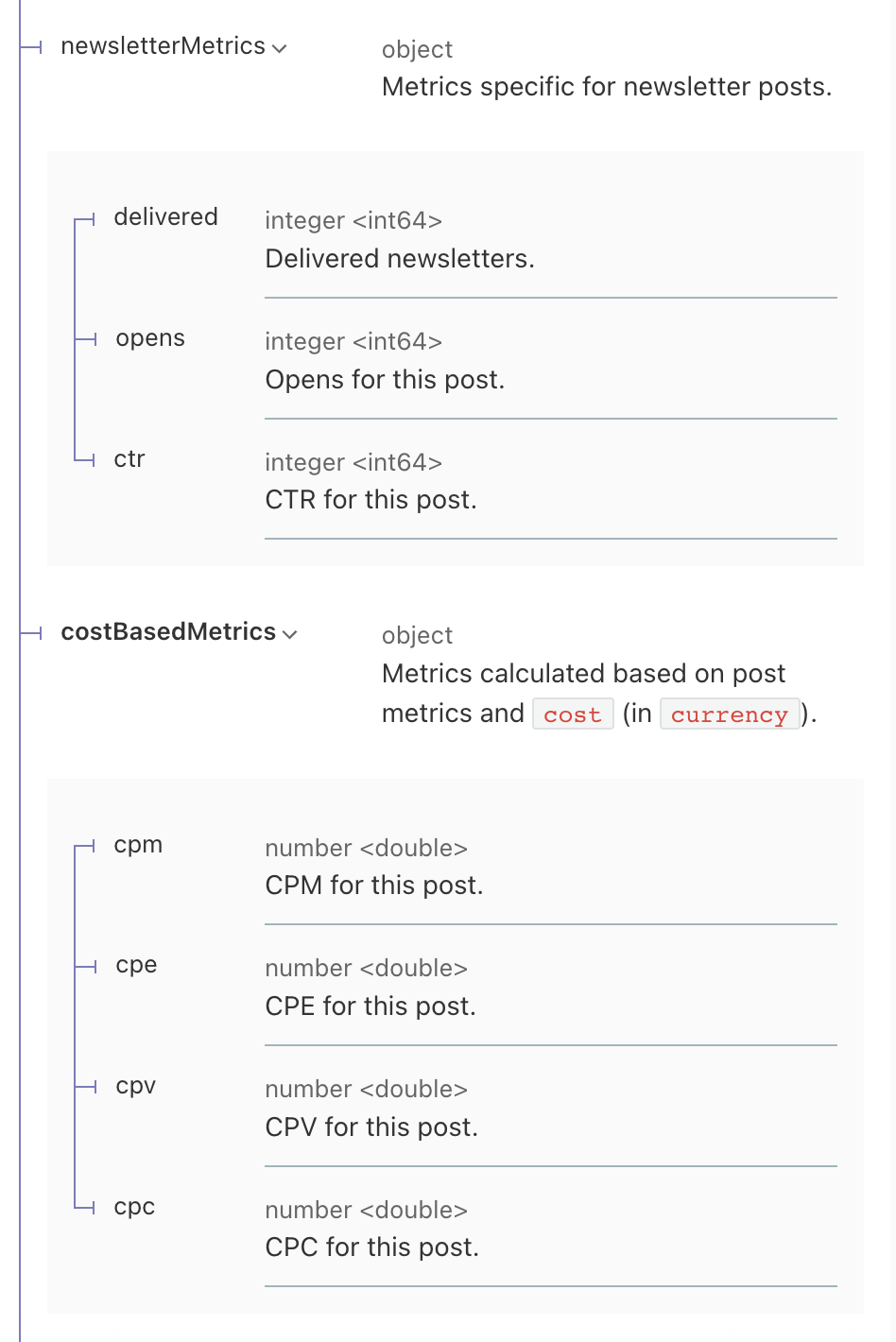 newsletterMetrics

object
Metrics specific for newsletter posts.

delivered

integer <int64>
Delivered newsletters.

opens

integer <int64>
Opens for this post.

ctr

integer <int64>
CTR for this post.

costBasedMetrics

object
Metrics calculated based on post metrics and cost (in currency).

cpm

number <double>
CPM for this post.

cpe

number <double>
CPE for this post.

cpv

number <double>
CPV for this post.

cpc

number <double>
CPC for this post.